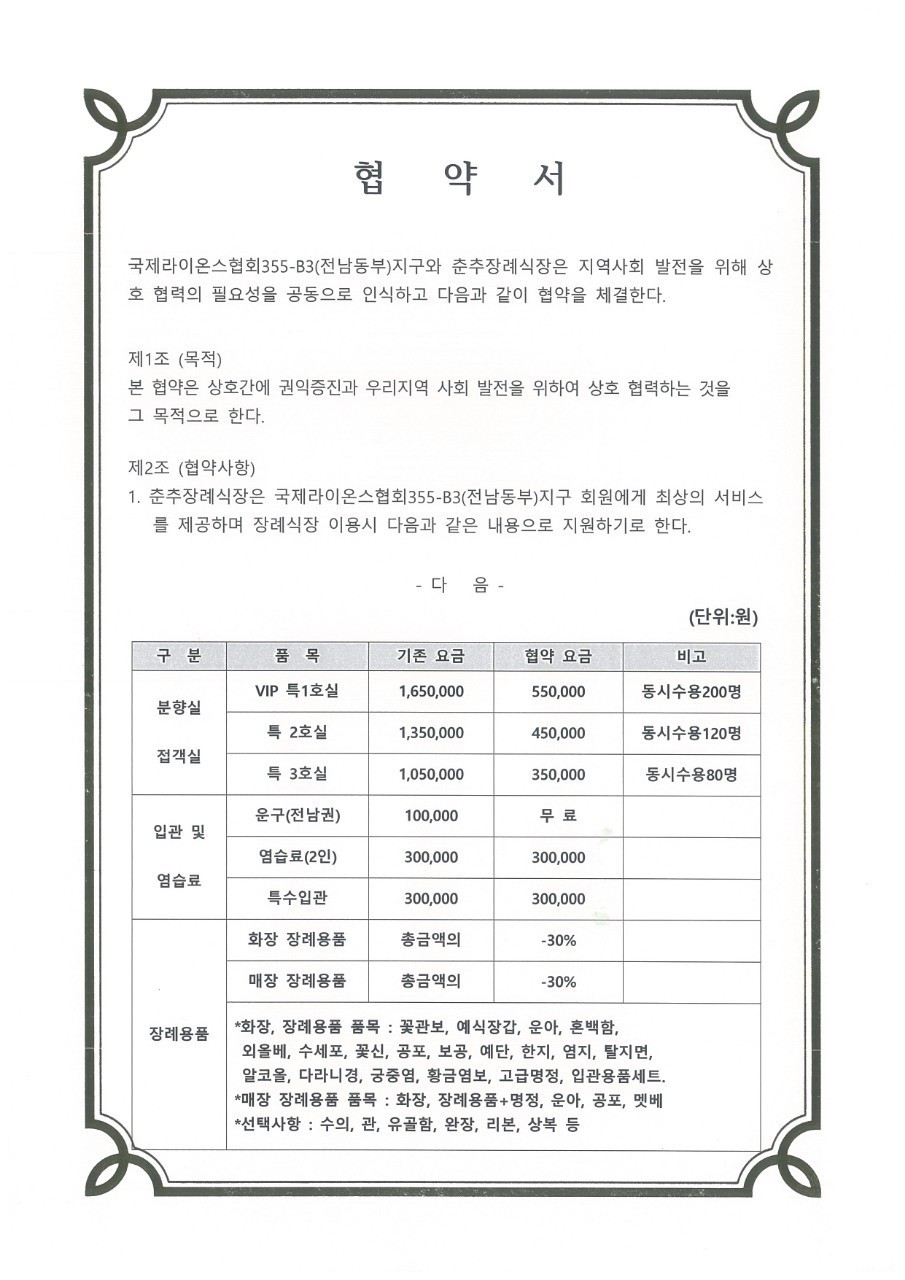 협 약 서

국제라이온스협회355-B3(전남동부)지구와 춘추장례식장은 지역사회 발전을 위해 상호 협력의 필요성을 공동으로 인식하고 다음과 같이 협약을 체결한다.

제1조 (목적)
본 협약은 상호간에 권익증진과 우리지역 사회 발전을 위하여 상호 협력하는 것을 그 목적으로 한다.

제2조 (협약사항)
1. 춘추장례식장은 국제라이온스협회355-B3(전남동부)지구 회원에게 최상의 서비스를 제공하며 장례식장 이용시 다음과 같은 내용으로 지원하기로 한다.

- 다 음 -

(단위:원)

| 구 분 | 품 목 | 기존 요금 | 협약 요금 | 비고 |
|---|---|---|---|---|
| 분향실 접객실 | VIP 특1호실 | 1,650,000 | 550,000 | 동시수용200명 |
| | 특 2호실 | 1,350,000 | 450,000 | 동시수용120명 |
| | 특 3호실 | 1,050,000 | 350,000 | 동시수용80명 |
| 입관 및 염습료 | 운구(전남권) | 100,000 | 무 료 | |
| | 염습료(2인) | 300,000 | 300,000 | |
| | 특수입관 | 300,000 | 300,000 | |
| 장례용품 | 화장 장례용품 | 총금액의 | -30% | |
| | 매장 장례용품 | 총금액의 | -30% | |
| | *화장, 장례용품 품목 : 꽃관보, 예식장갑, 운아, 혼백함, 외올베, 수세포, 꽃신, 공포, 보공, 예단, 한지, 염지, 탈지면, 알코올, 다라니경, 궁중염, 황금염보, 고급명정, 입관용품세트. *매장 장례용품 품목 : 화장, 장례용품+명정, 운아, 공포, 멧베 *선택사항 : 수의, 관, 유골함, 완장, 리본, 상복 등 | | | |